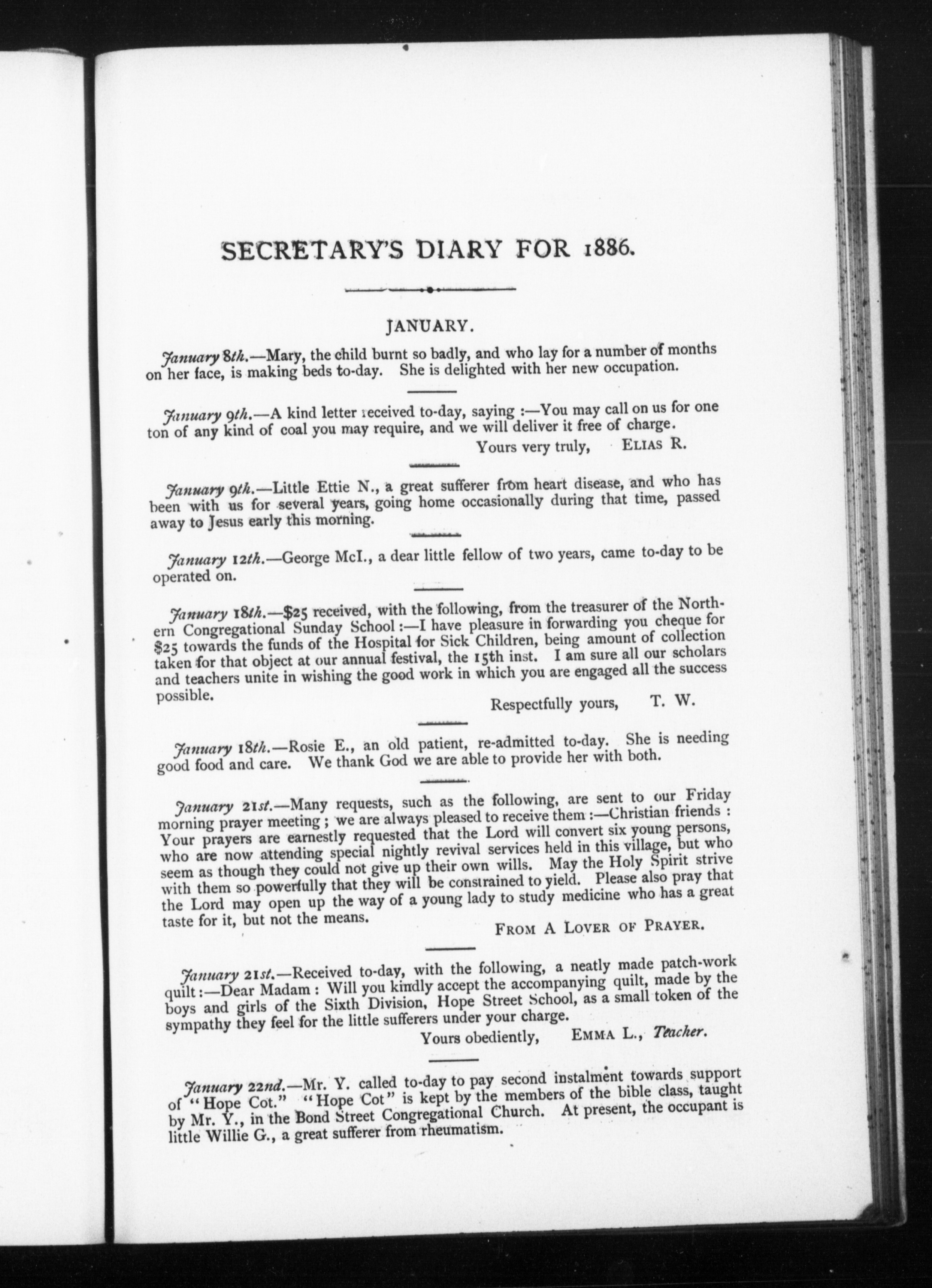 SECRETARY'S DIARY FOR 1886.

JANUARY.

January 8th.—Mary, the child burnt so badly, and who lay for a number of months on her face, is making beds to-day. She is delighted with her new occupation.

January 9th.—A kind letter received to-day, saying :—You may call on us for one ton of any kind of coal you may require, and we will deliver it free of charge.

Yours very truly, ELIAS R.

January 9th.—Little Ettie N., a great sufferer from heart disease, and who has been with us for several years, going home occasionally during that time, passed away to Jesus early this morning.

January 12th.—George McI., a dear little fellow of two years, came to-day to be operated on.

January 18th.—$25 received, with the following, from the treasurer of the Northern Congregational Sunday School :—I have pleasure in forwarding you cheque for $25 towards the funds of the Hospital for Sick Children, being amount of collection taken for that object at our annual festival, the 15th inst. I am sure all our scholars and teachers unite in wishing the good work in which you are engaged all the success possible.

Respectfully yours, T. W.

January 18th.—Rosie E., an old patient, re-admitted to-day. She is needing good food and care. We thank God we are able to provide her with both.

January 21st.—Many requests, such as the following, are sent to our Friday morning prayer meeting ; we are always pleased to receive them :—Christian friends : Your prayers are earnestly requested that the Lord will convert six young persons, who are now attending special nightly revival services held in this village, but who seem as though they could not give up their own wills. May the Holy Spirit strive with them so powerfully that they will be constrained to yield. Please also pray that the Lord may open up the way of a young lady to study medicine who has a great taste for it, but not the means.

FROM A LOVER OF PRAYER.

January 21st.—Received to-day, with the following, a neatly made patch-work quilt :—Dear Madam : Will you kindly accept the accompanying quilt, made by the boys and girls of the Sixth Division, Hope Street School, as a small token of the sympathy they feel for the little sufferers under your charge.

Yours obediently, EMMA L., Teacher.

January 22nd.—Mr. Y. called to-day to pay second instalment towards support of "Hope Cot." "Hope Cot" is kept by the members of the bible class, taught by Mr. Y., in the Bond Street Congregational Church. At present, the occupant is little Willie G., a great sufferer from rheumatism.